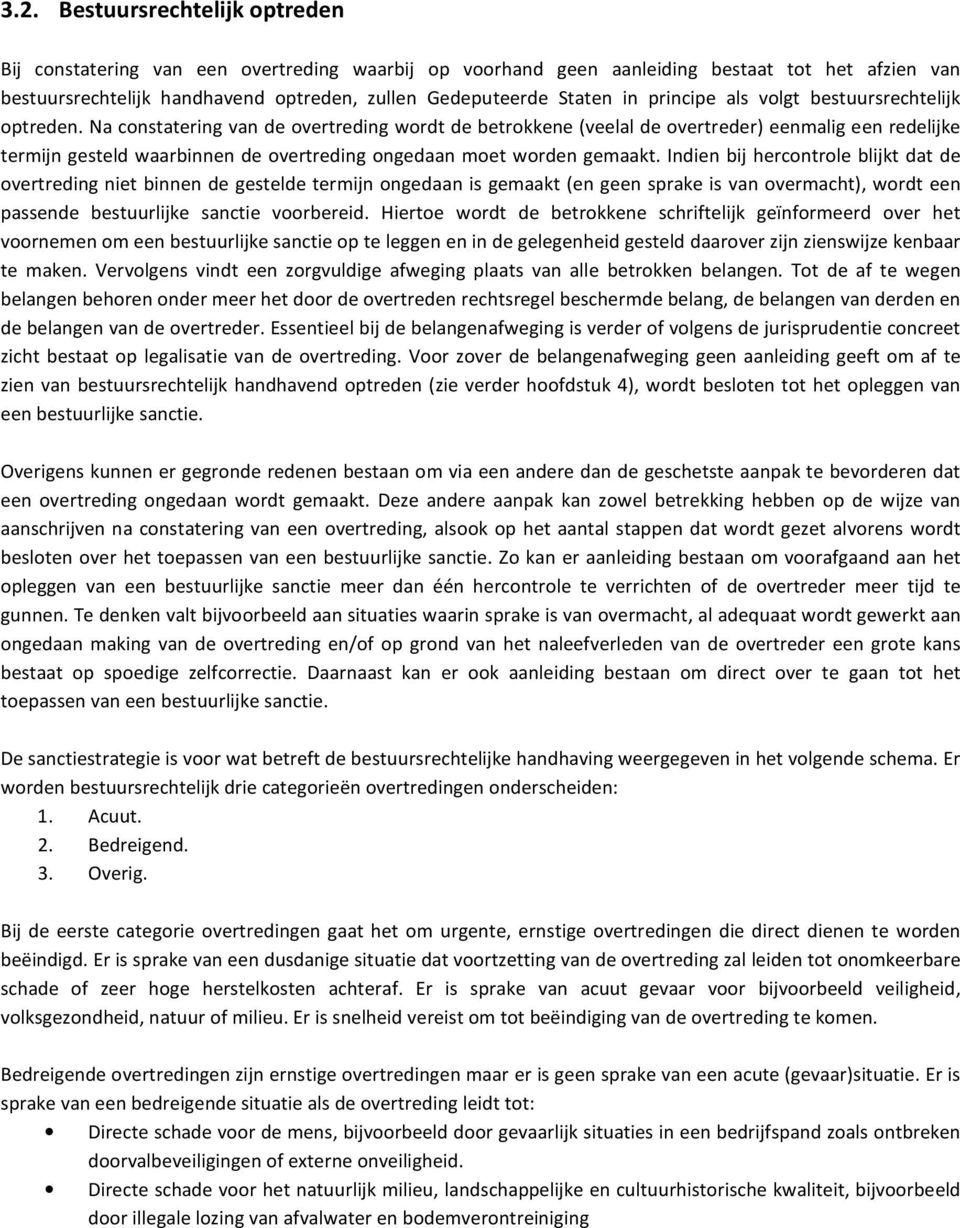 3.2. Bestuursrechtelijk optreden

Bij constatering van een overtreding waarbij op voorhand geen aanleiding bestaat tot het afzien van bestuursrechtelijk handhavend optreden, zullen Gedeputeerde Staten in principe als volgt bestuursrechtelijk optreden. Na constatering van de overtreding wordt de betrokkene (veelal de overtreder) eenmalig een redelijke termijn gesteld waarbinnen de overtreding ongedaan moet worden gemaakt. Indien bij hercontrole blijkt dat de overtreding niet binnen de gestelde termijn ongedaan is gemaakt (en geen sprake is van overmacht), wordt een passende bestuurlijke sanctie voorbereid. Hiertoe wordt de betrokkene schriftelijk geïnformeerd over het voornemen om een bestuurlijke sanctie op te leggen en in de gelegenheid gesteld daarover zijn zienswijze kenbaar te maken. Vervolgens vindt een zorgvuldige afweging plaats van alle betrokken belangen. Tot de af te wegen belangen behoren onder meer het door de overtreden rechtsregel beschermde belang, de belangen van derden en de belangen van de overtreder. Essentieel bij de belangenafweging is verder of volgens de jurisprudentie concreet zicht bestaat op legalisatie van de overtreding. Voor zover de belangenafweging geen aanleiding geeft om af te zien van bestuursrechtelijk handhavend optreden (zie verder hoofdstuk 4), wordt besloten tot het opleggen van een bestuurlijke sanctie.

Overigens kunnen er gegronde redenen bestaan om via een andere dan de geschetste aanpak te bevorderen dat een overtreding ongedaan wordt gemaakt. Deze andere aanpak kan zowel betrekking hebben op de wijze van aanschrijven na constatering van een overtreding, alsook op het aantal stappen dat wordt gezet alvorens wordt besloten over het toepassen van een bestuurlijke sanctie. Zo kan er aanleiding bestaan om voorafgaand aan het opleggen van een bestuurlijke sanctie meer dan één hercontrole te verrichten of de overtreder meer tijd te gunnen. Te denken valt bijvoorbeeld aan situaties waarin sprake is van overmacht, al adequaat wordt gewerkt aan ongedaan making van de overtreding en/of op grond van het naleefverleden van de overtreder een grote kans bestaat op spoedige zelfcorrectie. Daarnaast kan er ook aanleiding bestaan om direct over te gaan tot het toepassen van een bestuurlijke sanctie.

De sanctiestrategie is voor wat betreft de bestuursrechtelijke handhaving weergegeven in het volgende schema. Er worden bestuursrechtelijk drie categorieën overtredingen onderscheiden:
1. Acuut.
2. Bedreigend.
3. Overig.

Bij de eerste categorie overtredingen gaat het om urgente, ernstige overtredingen die direct dienen te worden beëindigd. Er is sprake van een dusdanige situatie dat voortzetting van de overtreding zal leiden tot onomkeerbare schade of zeer hoge herstelkosten achteraf. Er is sprake van acuut gevaar voor bijvoorbeeld veiligheid, volksgezondheid, natuur of milieu. Er is snelheid vereist om tot beëindiging van de overtreding te komen.

Bedreigende overtredingen zijn ernstige overtredingen maar er is geen sprake van een acute (gevaar)situatie. Er is sprake van een bedreigende situatie als de overtreding leidt tot:
• Directe schade voor de mens, bijvoorbeeld door gevaarlijk situaties in een bedrijfspand zoals ontbreken doorvalbeveiligingen of externe onveiligheid.
• Directe schade voor het natuurlijk milieu, landschappelijke en cultuurhistorische kwaliteit, bijvoorbeeld door illegale lozing van afvalwater en bodemverontreiniging